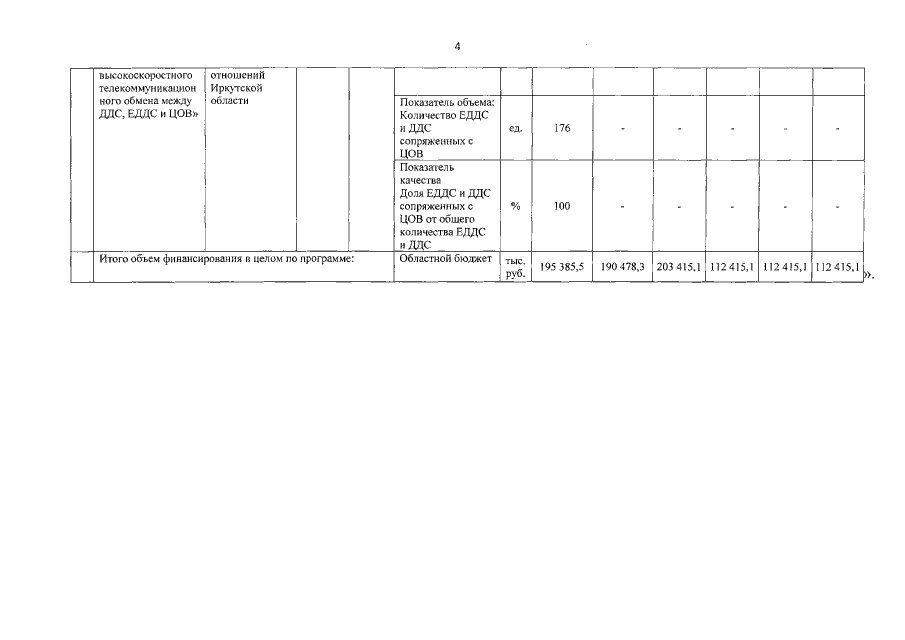 4

|  | высокоскоростного телекоммуникационного обмена между ДДС, ЕДДС и ЦОВ» | отношений Иркутской области |  |  |  |  |  |  |  |  |  |  |
|---|---|---|---|---|---|---|---|---|---|---|---|---|
|  |  |  |  |  | Показатель объема: Количество ЕДДС и ДДС сопряженных с ЦОВ | ед. | 176 | - | - | - | - | - |
|  |  |  |  |  | Показатель качества Доля ЕДДС и ДДС сопряженных с ЦОВ от общего количества ЕДДС и ДДС | % | 100 | - | - | - | - | - |
|  | Итого объем финансирования в целом по программе: |  |  |  | Областной бюджет | тыс. руб. | 195 385,5 | 190 478,3 | 203 415,1 | 112 415,1 | 112 415,1 | 112 415,1 |

».